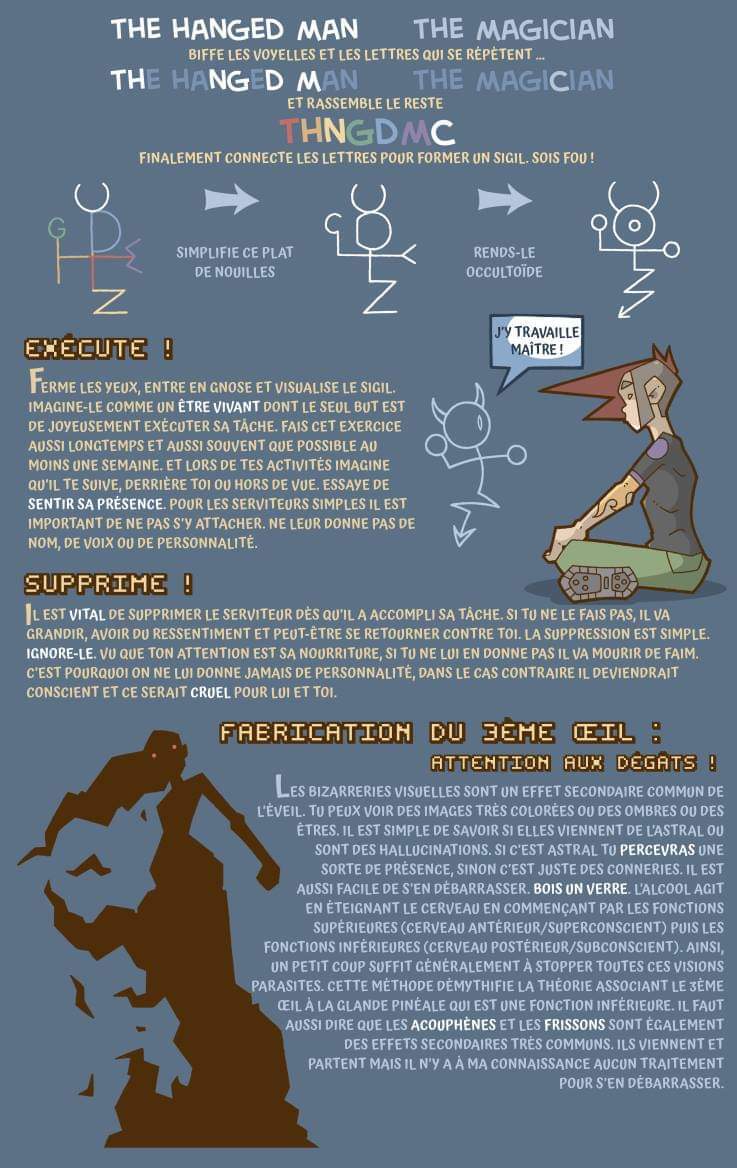 THE HANGED MAN THE MAGICIAN

BIFFE LES VOYELLES ET LES LETTRES QUI SE RÉPÈTENT ...

THE HANGED MAN THE MAGICIAN

ET RASSEMBLE LE RESTE

THNGDMC

FINALEMENT CONNECTE LES LETTRES POUR FORMER UN SIGIL. SOIS FOU !

SIMPLIFIE CE PLAT DE NOUILLES

RENDS-LE OCCULTOÏDE

EXÉCUTE !

FERME LES YEUX, ENTRE EN GNOSE ET VISUALISE LE SIGIL. IMAGINE-LE COMME UN ÊTRE VIVANT DONT LE SEUL BUT EST DE JOYEUSEMENT EXÉCUTER SA TÂCHE. FAIS CET EXERCICE AUSSI LONGTEMPS ET AUSSI SOUVENT QUE POSSIBLE AU MOINS UNE SEMAINE. ET LORS DE TES ACTIVITÉS IMAGINE QU'IL TE SUIVE, DERRIÈRE TOI OU HORS DE VUE. ESSAYE DE SENTIR SA PRÉSENCE. POUR LES SERVITEURS SIMPLES IL EST IMPORTANT DE NE PAS S'Y ATTACHER. NE LEUR DONNE PAS DE NOM, DE VOIX OU DE PERSONNALITÉ.

J'Y TRAVAILLE MAÎTRE !

SUPPRIME !

IL EST VITAL DE SUPPRIMER LE SERVITEUR DÈS QU'IL A ACCOMPLI SA TÂCHE. SI TU NE LE FAIS PAS, IL VA GRANDIR, AVOIR DU RESSENTIMENT ET PEUT-ÊTRE SE RETOURNER CONTRE TOI. LA SUPPRESSION EST SIMPLE. IGNORE-LE. VU QUE TON ATTENTION EST SA NOURRITURE, SI TU NE LUI EN DONNE PAS IL VA MOURIR DE FAIM. C'EST POURQUOI ON NE LUI DONNE JAMAIS DE PERSONNALITÉ, DANS LE CAS CONTRAIRE IL DEVIENDRAIT CONSCIENT ET CE SERAIT CRUEL POUR LUI ET TOI.

FABRICATION DU 3ÈME ŒIL :

ATTENTION AUX DÉGÂTS !

LES BIZARRERIES VISUELLES SONT UN EFFET SECONDAIRE COMMUN DE L'ÉVEIL. TU PEUX VOIR DES IMAGES TRÈS COLORÉES OU DES OMBRES OU DES ÊTRES. IL EST SIMPLE DE SAVOIR SI ELLES VIENNENT DE L'ASTRAL OU SONT DES HALLUCINATIONS. SI C'EST ASTRAL TU PERCEVRAS UNE SORTE DE PRÉSENCE, SINON C'EST JUSTE DES CONNERIES. IL EST AUSSI FACILE DE S'EN DÉBARRASSER. BOIS UN VERRE. L'ALCOOL AGIT EN ÉTEIGNANT LE CERVEAU EN COMMENÇANT PAR LES FONCTIONS SUPÉRIEURES (CERVEAU ANTÉRIEUR/SUPERCONSCIENT) PUIS LES FONCTIONS INFÉRIEURES (CERVEAU POSTÉRIEUR/SUBCONSCIENT). AINSI, UN PETIT COUP SUFFIT GÉNÉRALEMENT À STOPPER TOUTES CES VISIONS PARASITES. CETTE MÉTHODE DÉMYTHIFIE LA THÉORIE ASSOCIANT LE 3ÈME ŒIL À LA GLANDE PINÉALE QUI EST UNE FONCTION INFÉRIEURE. IL FAUT AUSSI DIRE QUE LES ACOUPHÈNES ET LES FRISSONS SONT ÉGALEMENT DES EFFETS SECONDAIRES TRÈS COMMUNS. ILS VIENNENT ET PARTENT MAIS IL N'Y A À MA CONNAISSANCE AUCUN TRAITEMENT POUR S'EN DÉBARRASSER.